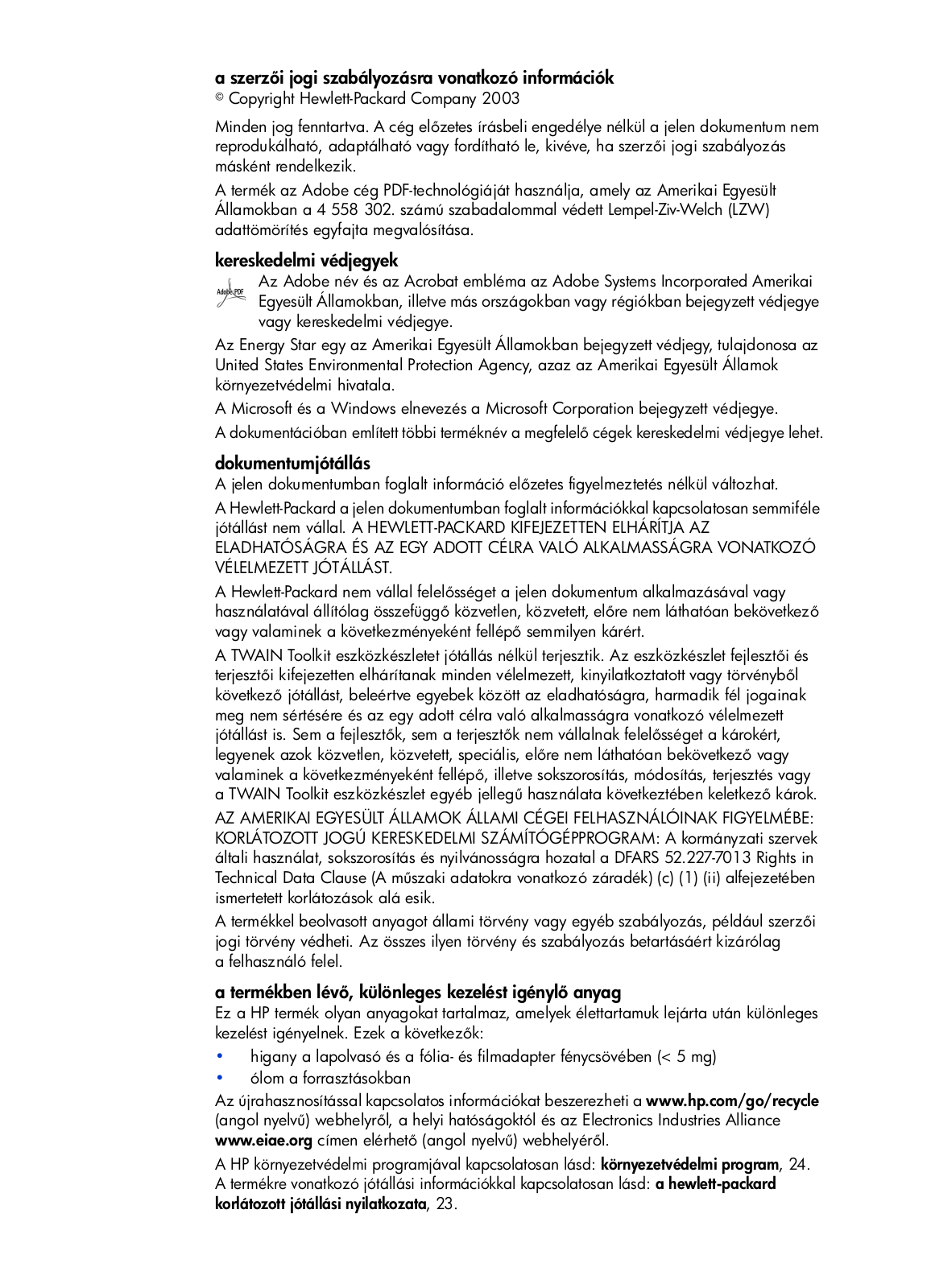 a szerzői jogi szabályozásra vonatkozó információk
© Copyright Hewlett-Packard Company 2003

Minden jog fenntartva. A cég előzetes írásbeli engedélye nélkül a jelen dokumentum nem reprodukálható, adaptálható vagy fordítható le, kivéve, ha szerzői jogi szabályozás másként rendelkezik.

A termék az Adobe cég PDF-technológiáját használja, amely az Amerikai Egyesült Államokban a 4 558 302. számú szabadalommal védett Lempel-Ziv-Welch (LZW) adattömörítés egyfajta megvalósítása.

kereskedelmi védjegyek
Adobe PDF
Az Adobe név és az Acrobat embléma az Adobe Systems Incorporated Amerikai Egyesült Államokban, illetve más országokban vagy régiókban bejegyzett védjegye vagy kereskedelmi védjegye.

Az Energy Star egy az Amerikai Egyesült Államokban bejegyzett védjegy, tulajdonosa az United States Environmental Protection Agency, azaz az Amerikai Egyesült Államok környezetvédelmi hivatala.

A Microsoft és a Windows elnevezés a Microsoft Corporation bejegyzett védjegye.

A dokumentációban említett többi terméknév a megfelelő cégek kereskedelmi védjegye lehet.

dokumentumjótállás
A jelen dokumentumban foglalt információ előzetes figyelmeztetés nélkül változhat.

A Hewlett-Packard a jelen dokumentumban foglalt információkkal kapcsolatosan semmiféle jótállást nem vállal. A HEWLETT-PACKARD KIFEJEZETTEN ELHÁRÍTJA AZ ELADHATÓSÁGRA ÉS AZ EGY ADOTT CÉLRA VALÓ ALKALMASSÁGRA VONATKOZÓ VÉLELMEZETT JÓTÁLLÁST.

A Hewlett-Packard nem vállal felelősséget a jelen dokumentum alkalmazásával vagy használatával állítólag összefüggő közvetlen, közvetett, előre nem láthatóan bekövetkező vagy valaminek a következményeként fellépő semmilyen kárért.

A TWAIN Toolkit eszközkészletet jótállás nélkül terjesztik. Az eszközkészlet fejlesztői és terjesztői kifejezetten elhárítanak minden vélelmezett, kinyilatkoztatott vagy törvényből következő jótállást, beleértve egyebek között az eladhatóságra, harmadik fél jogainak meg nem sértésére és az egy adott célra való alkalmasságra vonatkozó vélelmezett jótállást is. Sem a fejlesztők, sem a terjesztők nem vállalnak felelősséget a károkért, legyenek azok közvetlen, közvetett, speciális, előre nem láthatóan bekövetkező vagy valaminek a következményeként fellépő, illetve sokszorosítás, módosítás, terjesztés vagy a TWAIN Toolkit eszközkészlet egyéb jellegű használata következtében keletkező károk.

AZ AMERIKAI EGYESÜLT ÁLLAMOK ÁLLAMI CÉGEI FELHASZNÁLÓINAK FIGYELMÉBE: KORLÁTOZOTT JOGÚ KERESKEDELMI SZÁMÍTÓGÉPPROGRAM: A kormányzati szervek általi használat, sokszorosítás és nyilvánosságra hozatal a DFARS 52.227-7013 Rights in Technical Data Clause (A műszaki adatokra vonatkozó záradék) (c) (1) (ii) alfejezetében ismertetett korlátozások alá esik.

A termékkel beolvasott anyagot állami törvény vagy egyéb szabályozás, például szerzői jogi törvény védheti. Az összes ilyen törvény és szabályozás betartásáért kizárólag a felhasználó felel.

a termékben lévő, különleges kezelést igénylő anyag
Ez a HP termék olyan anyagokat tartalmaz, amelyek élettartamuk lejárta után különleges kezelést igényelnek. Ezek a következők:

• higany a lapolvasó és a fólia- és filmadapter fénycsövében (< 5 mg)
• ólom a forrasztásokban

Az újrahasznosítással kapcsolatos információkat beszerezheti a www.hp.com/go/recycle (angol nyelvű) webhelyről, a helyi hatóságoktól és az Electronics Industries Alliance www.eiae.org címen elérhető (angol nyelvű) webhelyéről.

A HP környezetvédelmi programjával kapcsolatosan lásd: környezetvédelmi program, 24. A termékre vonatkozó jótállási információkkal kapcsolatosan lásd: a hewlett-packard korlátozott jótállási nyilatkozata, 23.